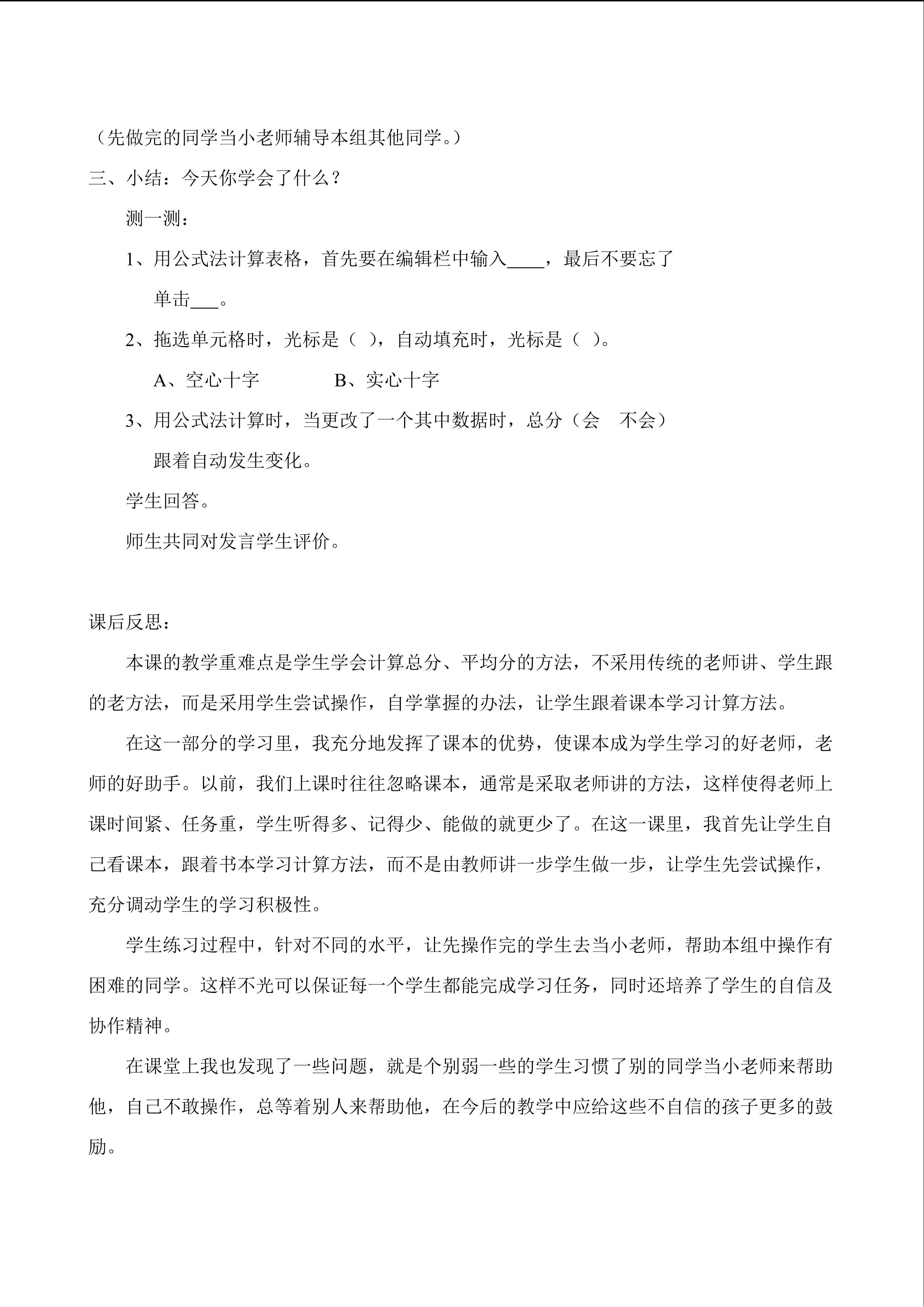 （先做完的同学当小老师辅导本组其他同学。）

三、小结：今天你学会了什么？

测一测：

1、用公式法计算表格，首先要在编辑栏中输入____，最后不要忘了单击___。

2、拖选单元格时，光标是（ ），自动填充时，光标是（ ）。

A、空心十字　　　　B、实心十字

3、用公式法计算时，当更改了一个其中数据时，总分（会　不会）跟着自动发生变化。

学生回答。

师生共同对发言学生评价。

课后反思：

本课的教学重难点是学生学会计算总分、平均分的方法，不采用传统的老师讲、学生跟的老方法，而是采用学生尝试操作，自学掌握的办法，让学生跟着课本学习计算方法。

在这一部分的学习里，我充分地发挥了课本的优势，使课本成为学生学习的好老师，老师的好助手。以前，我们上课时往往忽略课本，通常是采取老师讲的方法，这样使得老师上课时间紧、任务重，学生听得多、记得少、能做的就更少了。在这一课里，我首先让学生自己看课本，跟着书本学习计算方法，而不是由教师讲一步学生做一步，让学生先尝试操作，充分调动学生的学习积极性。

学生练习过程中，针对不同的水平，让先操作完的学生去当小老师，帮助本组中操作有困难的同学。这样不光可以保证每一个学生都能完成学习任务，同时还培养了学生的自信及协作精神。

在课堂上我也发现了一些问题，就是个别弱一些的学生习惯了别的同学当小老师来帮助他，自己不敢操作，总等着别人来帮助他，在今后的教学中应给这些不自信的孩子更多的鼓励。